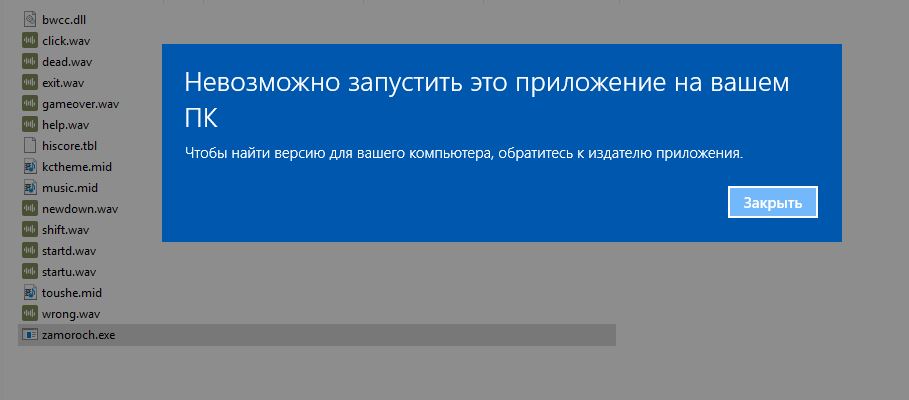 bwcc.dll
click.wav
dead.wav
exit.wav
gameover.wav
help.wav
hiscore.tbl
kctheme.mid
music.mid
newdown.wav
shift.wav
startd.wav
startu.wav
toushe.mid
wrong.wav
zamoroch.exe

Невозможно запустить это приложение на вашем ПК

Чтобы найти версию для вашего компьютера, обратитесь к издателю приложения.

Закрыть